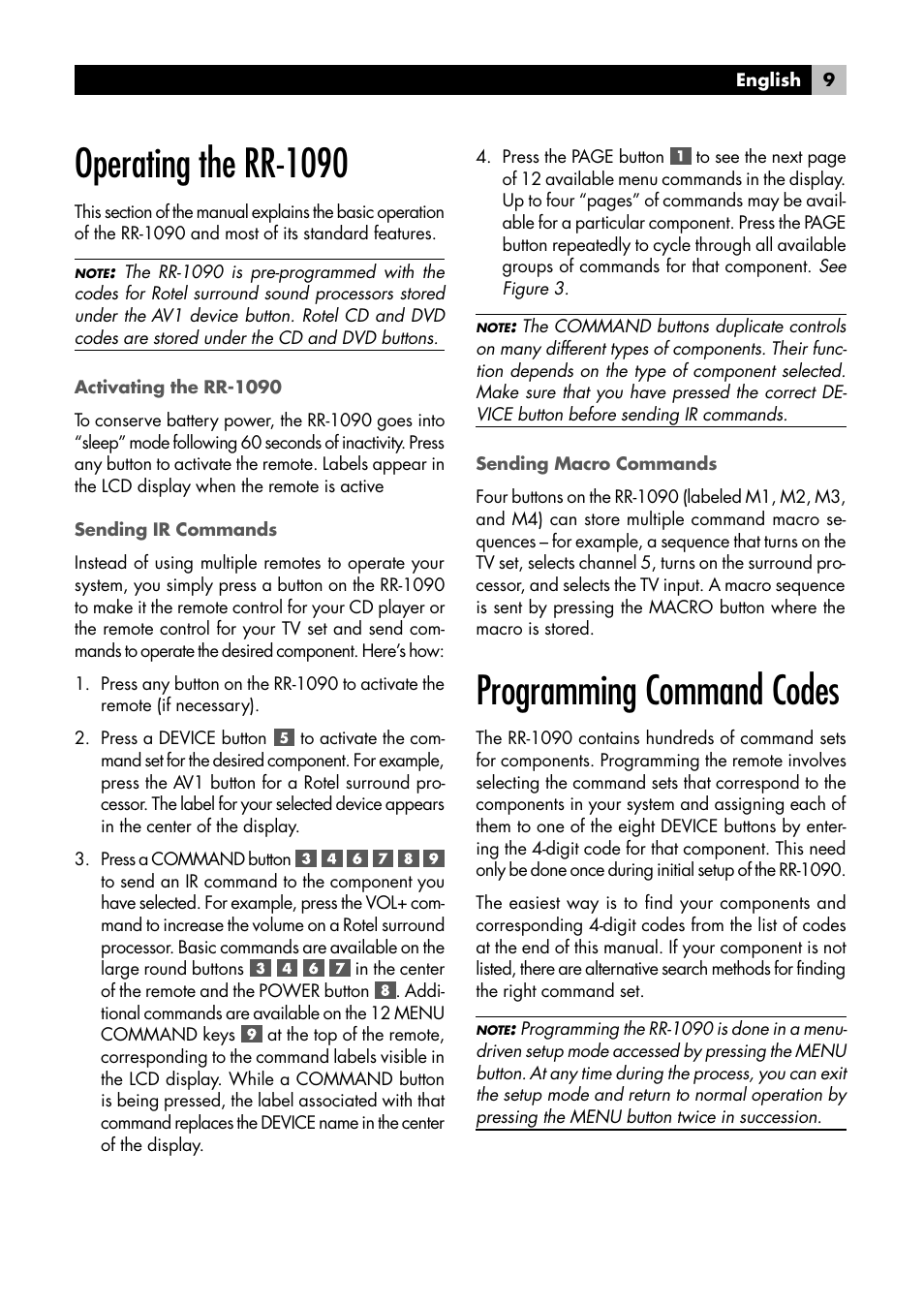 English 9

Operating the RR-1090

This section of the manual explains the basic operation of the RR-1090 and most of its standard features.

NOTE: The RR-1090 is pre-programmed with the codes for Rotel surround sound processors stored under the AV1 device button. Rotel CD and DVD codes are stored under the CD and DVD buttons.

Activating the RR-1090

To conserve battery power, the RR-1090 goes into "sleep" mode following 60 seconds of inactivity. Press any button to activate the remote. Labels appear in the LCD display when the remote is active

Sending IR Commands

Instead of using multiple remotes to operate your system, you simply press a button on the RR-1090 to make it the remote control for your CD player or the remote control for your TV set and send commands to operate the desired component. Here's how:

1. Press any button on the RR-1090 to activate the remote (if necessary).

2. Press a DEVICE button 5 to activate the command set for the desired component. For example, press the AV1 button for a Rotel surround processor. The label for your selected device appears in the center of the display.

3. Press a COMMAND button 3 4 6 7 8 9 to send an IR command to the component you have selected. For example, press the VOL+ command to increase the volume on a Rotel surround processor. Basic commands are available on the large round buttons 3 4 6 7 in the center of the remote and the POWER button 8. Additional commands are available on the 12 MENU COMMAND keys 9 at the top of the remote, corresponding to the command labels visible in the LCD display. While a COMMAND button is being pressed, the label associated with that command replaces the DEVICE name in the center of the display.

4. Press the PAGE button 1 to see the next page of 12 available menu commands in the display. Up to four "pages" of commands may be available for a particular component. Press the PAGE button repeatedly to cycle through all available groups of commands for that component. See Figure 3.

NOTE: The COMMAND buttons duplicate controls on many different types of components. Their function depends on the type of component selected. Make sure that you have pressed the correct DEVICE button before sending IR commands.

Sending Macro Commands

Four buttons on the RR-1090 (labeled M1, M2, M3, and M4) can store multiple command macro sequences – for example, a sequence that turns on the TV set, selects channel 5, turns on the surround processor, and selects the TV input. A macro sequence is sent by pressing the MACRO button where the macro is stored.

Programming Command Codes

The RR-1090 contains hundreds of command sets for components. Programming the remote involves selecting the command sets that correspond to the components in your system and assigning each of them to one of the eight DEVICE buttons by entering the 4-digit code for that component. This need only be done once during initial setup of the RR-1090.

The easiest way is to find your components and corresponding 4-digit codes from the list of codes at the end of this manual. If your component is not listed, there are alternative search methods for finding the right command set.

NOTE: Programming the RR-1090 is done in a menu-driven setup mode accessed by pressing the MENU button. At any time during the process, you can exit the setup mode and return to normal operation by pressing the MENU button twice in succession.